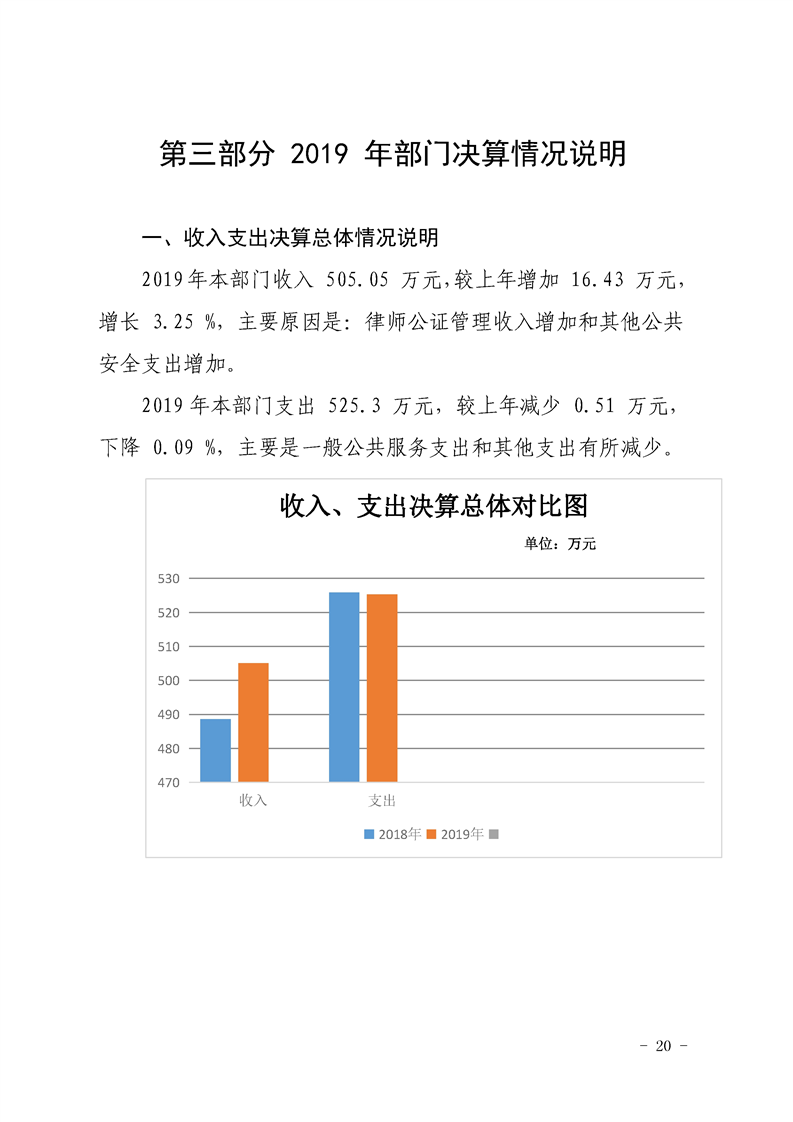 第三部分 2019 年部门决算情况说明

一、收入支出决算总体情况说明

2019年本部门收入 505.05 万元,较上年增加 16.43 万元,增长 3.25 %，主要原因是：律师公证管理收入增加和其他公共安全支出增加。

2019年本部门支出 525.3 万元，较上年减少 0.51 万元，下降 0.09 %，主要是一般公共服务支出和其他支出有所减少。

收入、支出决算总体对比图

单位：万元

530
520
510
500
490
480
470

收入
支出

2018年 2019年

- 20 -